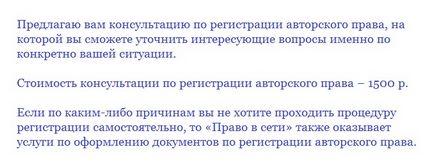 Предлагаю вам консультацию по регистрации авторского права, на которой вы сможете уточнить интересующие вопросы именно по конкретно вашей ситуации.

Стоимость консультации по регистрации авторского права – 1500 р.

Если по каким-либо причинам вы не хотите проходить процедуру регистрации самостоятельно, то «Право в сети» также оказывает услуги по оформлению документов по регистрации авторского права.